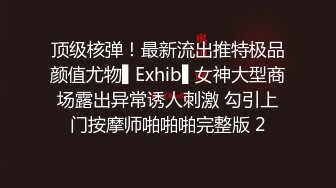 顶级核弹！最新流出推特极品颜值尤物▌Exhib▌女神大型商场露出异常诱人刺激 勾引上门按摩师啪啪啪完整版 2